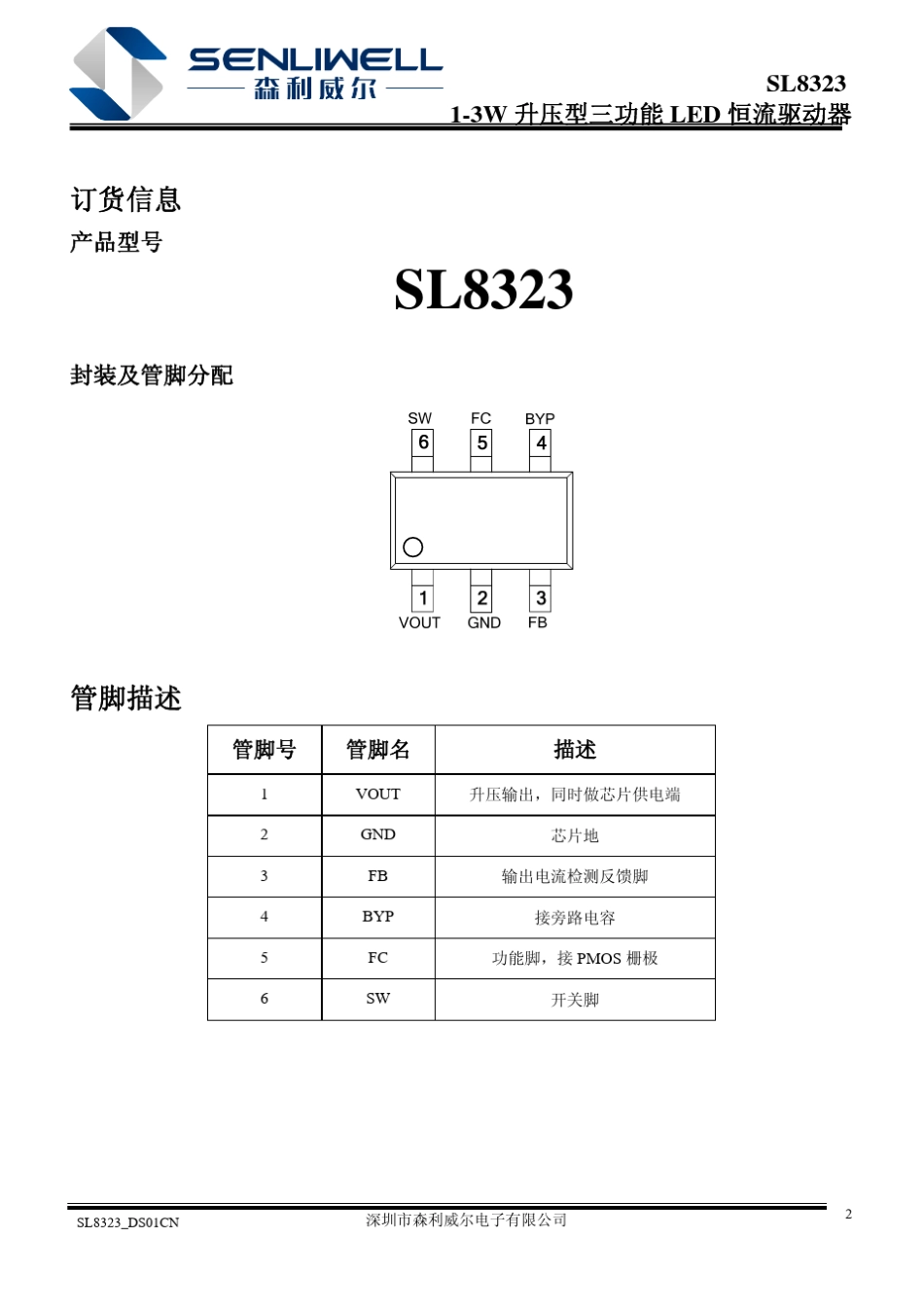 SENLIWELL
森利威尔

SL8323
1-3W 升压型三功能 LED 恒流驱动器

订货信息

产品型号

SL8323

封装及管脚分配

SW FC BYP
6 5 4
1 2 3
VOUT GND FB

管脚描述

| 管脚号 | 管脚名 | 描述 |
|---|---|---|
| 1 | VOUT | 升压输出，同时做芯片供电端 |
| 2 | GND | 芯片地 |
| 3 | FB | 输出电流检测反馈脚 |
| 4 | BYP | 接旁路电容 |
| 5 | FC | 功能脚，接 PMOS 栅极 |
| 6 | SW | 开关脚 |

SL8323_DS01CN
深圳市森利威尔电子有限公司
2